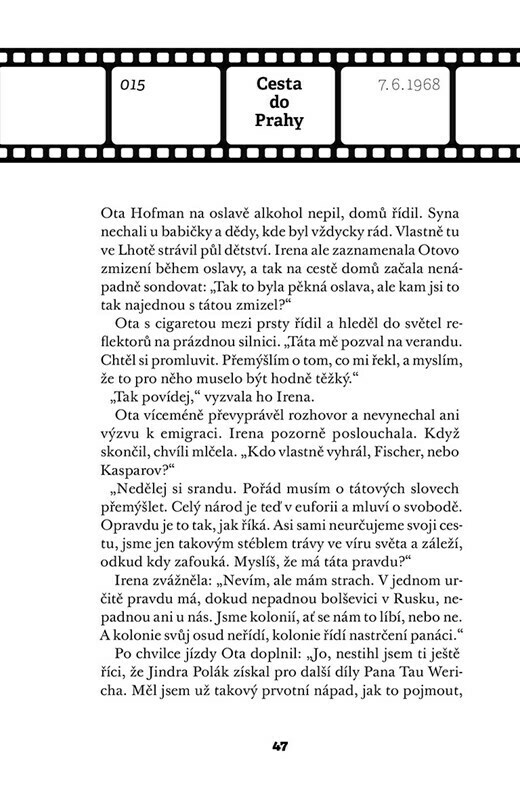 015

Cesta do Prahy

7. 6. 1968

Ota Hofman na oslavě alkohol nepil, domů řídil. Syna nechali u babičky a dědy, kde byl vždycky rád. Vlastně tu ve Lhotě strávil půl dětství. Irena ale zaznamenala Otovo zmizení během oslavy, a tak na cestě domů začala nenápadně sondovat: „Tak to byla pěkná oslava, ale kam jsi to tak najednou s tátou zmizel?“

Ota s cigaretou mezi prsty řídil a hleděl do světel reflektorů na prázdnou silnici. „Táta mě pozval na verandu. Chtěl si promluvit. Přemýšlím o tom, co mi řekl, a myslím, že to pro něho muselo být hodně těžký.“

„Tak povídej,“ vyzvala ho Irena.

Ota víceméně převyprávěl rozhovor a nevynechal ani výzvu k emigraci. Irena pozorně poslouchala. Když skončil, chvíli mlčela. „Kdo vlastně vyhrál, Fischer, nebo Kasparov?“

„Nedělej si srandu. Pořád musím o tátových slovech přemýšlet. Celý národ je teď v euforii a mluví o svobodě. Opravdu je to tak, jak říká. Asi sami neurčujeme svoji cestu, jsme jen takovým stéblem trávy ve víru světa a záleží, odkud kdy zafouká. Myslíš, že má táta pravdu?“

Irena zvážněla: „Nevím, ale mám strach. V jednom určitě pravdu má, dokud nepadnou bolševici v Rusku, nepadnou ani u nás. Jsme kolonií, ať se nám to líbí, nebo ne. A kolonie svůj osud neřídí, kolonie řídí nastrčení panáci.“

Po chvilce jízdy Ota doplnil: „Jo, nestihl jsem ti ještě říci, že Jindra Polák získal pro další díly Pana Tau Wericha. Měl jsem už takový prvotní nápad, jak to pojmout,

47